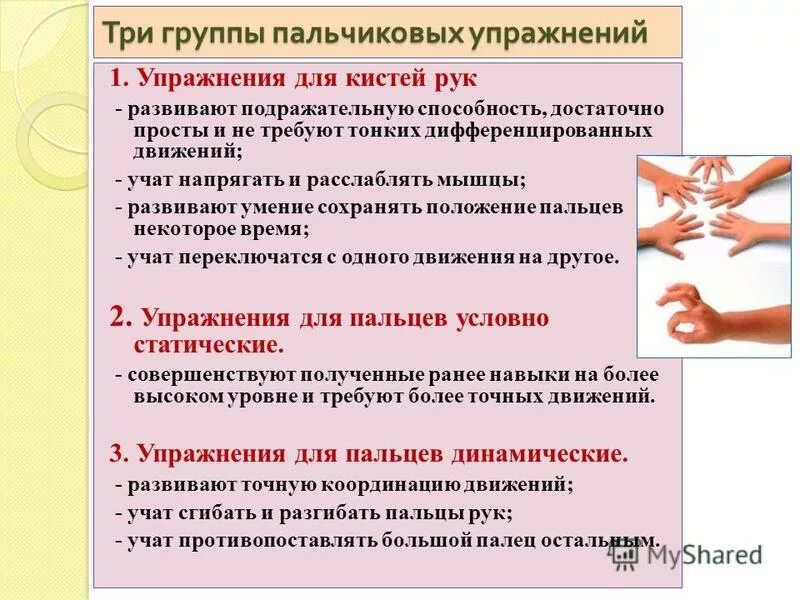 Три группы пальчиковых упражнений

1. Упражнения для кистей рук

- развивают подражательную способность, достаточно просты и не требуют тонких дифференцированных движений;

- учат напрягать и расслаблять мышцы;

- развивают умение сохранять положение пальцев некоторое время;

- учат переключатся с одного движения на другое.

2. Упражнения для пальцев условно статические.

- совершенствуют полученные ранее навыки на более высоком уровне и требуют более точных движений.

3. Упражнения для пальцев динамические.

- развивают точную координацию движений;

- учат сгибать и разгибать пальцы рук;

- учат противопоставлять большой палец остальным.

MyShared